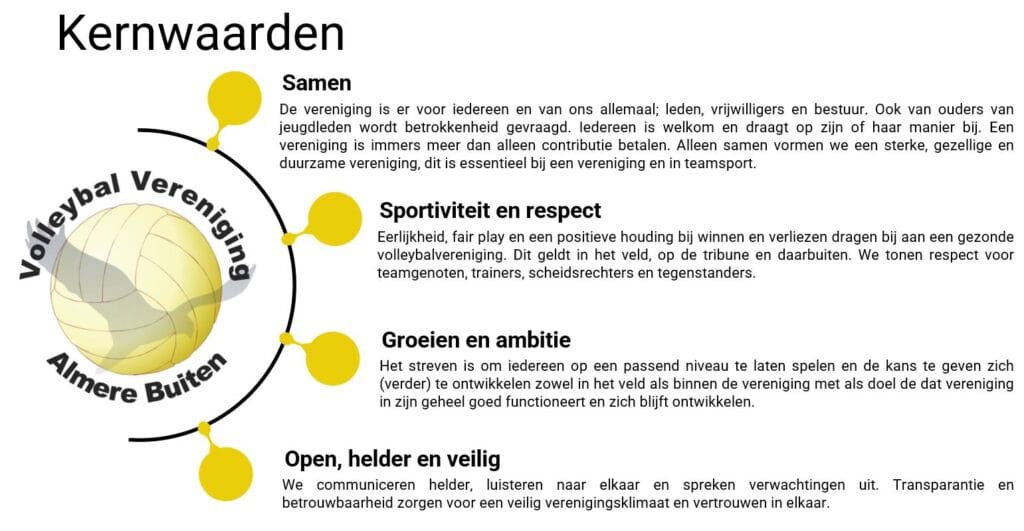 Kernwaarden

Volleybal Vereniging

Almere Buiten

Samen

De vereniging is er voor iedereen en van ons allemaal; leden, vrijwilligers en bestuur. Ook van ouders van jeugdleden wordt betrokkenheid gevraagd. Iedereen is welkom en draagt op zijn of haar manier bij. Een vereniging is immers meer dan alleen contributie betalen. Alleen samen vormen we een sterke, gezellige en duurzame vereniging, dit is essentieel bij een vereniging en in teamsport.

Sportiviteit en respect

Eerlijkheid, fair play en een positieve houding bij winnen en verliezen dragen bij aan een gezonde volleybalvereniging. Dit geldt in het veld, op de tribune en daarbuiten. We tonen respect voor teamgenoten, trainers, scheidsrechters en tegenstanders.

Groeien en ambitie

Het streven is om iedereen op een passend niveau te laten spelen en de kans te geven zich (verder) te ontwikkelen zowel in het veld als binnen de vereniging met als doel de dat vereniging in zijn geheel goed functioneert en zich blijft ontwikkelen.

Open, helder en veilig

We communiceren helder, luisteren naar elkaar en spreken verwachtingen uit. Transparantie en betrouwbaarheid zorgen voor een veilig verenigingsklimaat en vertrouwen in elkaar.